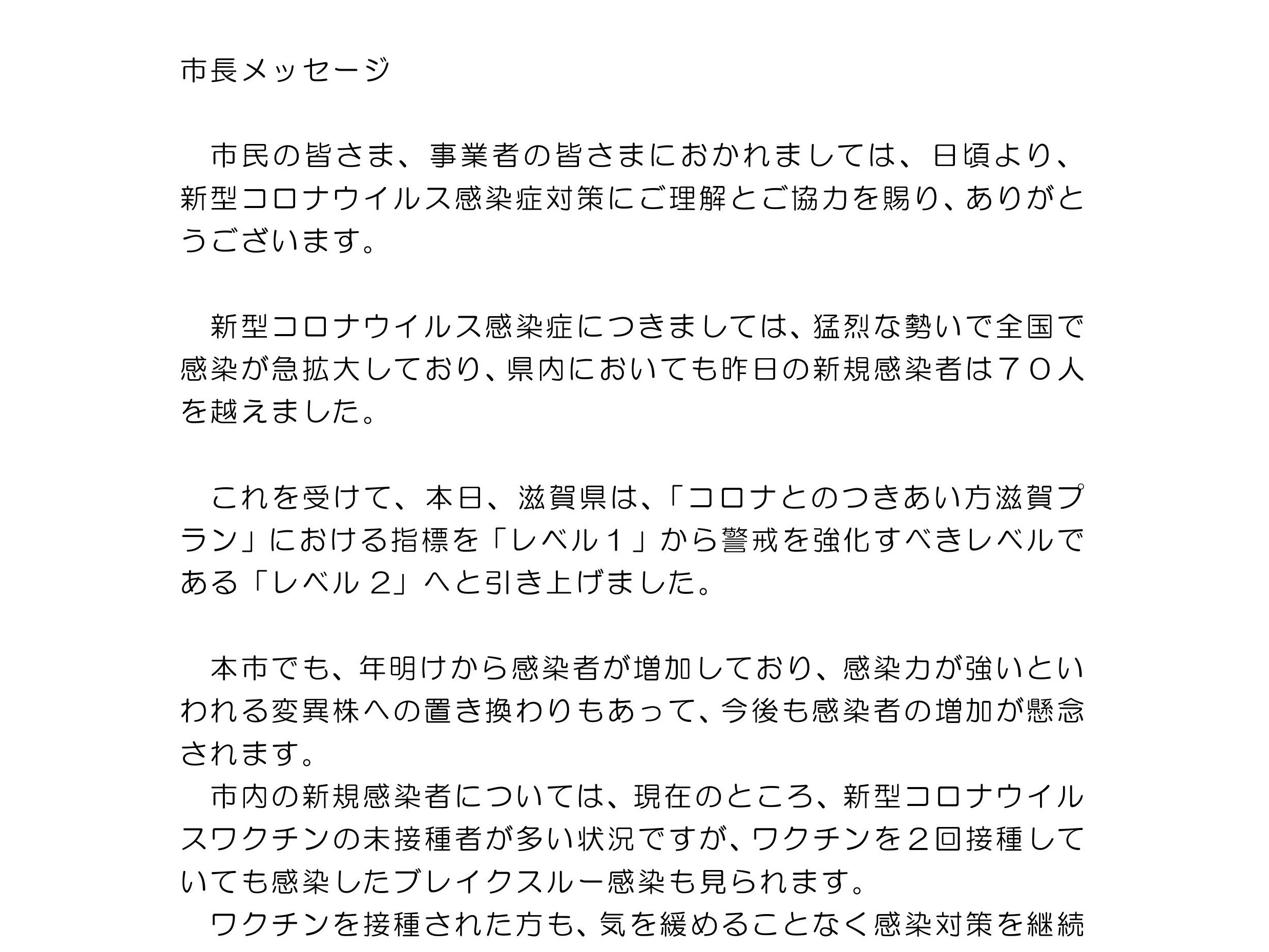 市長メッセージ

　市民の皆さま、事業者の皆さまにおかれましては、日頃より、新型コロナウイルス感染症対策にご理解とご協力を賜り、ありがとうございます。

　新型コロナウイルス感染症につきましては、猛烈な勢いで全国で感染が急拡大しており、県内においても昨日の新規感染者は７０人を越えました。

　これを受けて、本日、滋賀県は、「コロナとのつきあい方滋賀プラン」における指標を「レベル１」から警戒を強化すべきレベルである「レベル２」へと引き上げました。

　本市でも、年明けから感染者が増加しており、感染力が強いといわれる変異株への置き換わりもあって、今後も感染者の増加が懸念されます。
　市内の新規感染者については、現在のところ、新型コロナウイルスワクチンの未接種者が多い状況ですが、ワクチンを２回接種していても感染したブレイクスルー感染も見られます。
　ワクチンを接種された方も、気を緩めることなく感染対策を継続